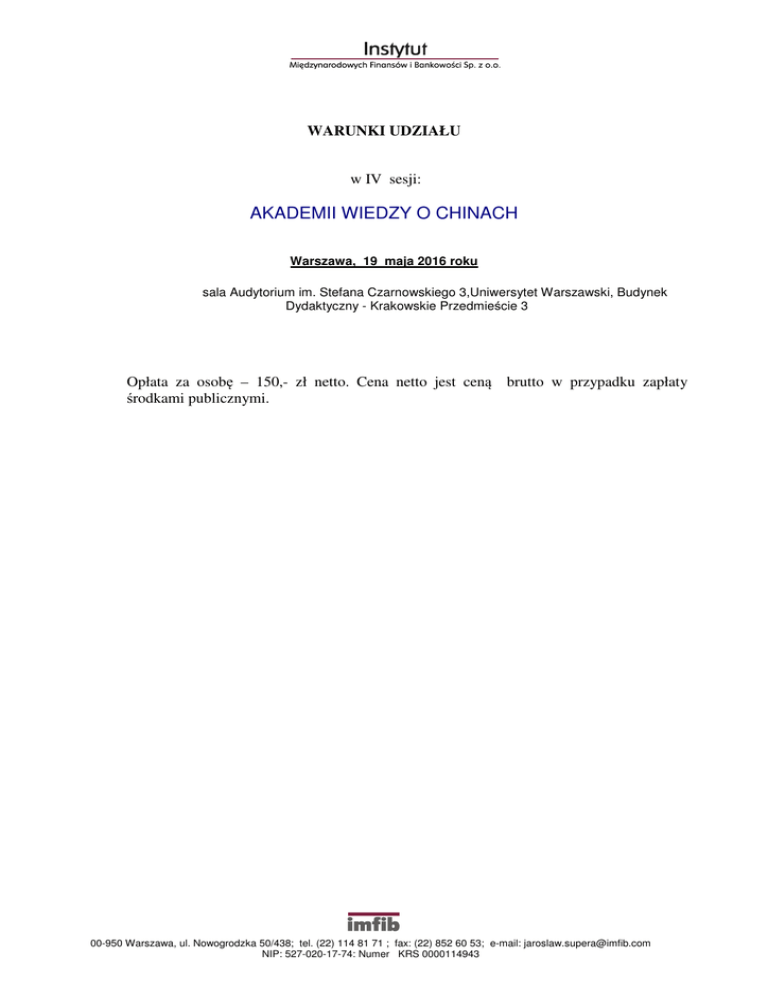 Instytut
Międzynarodowych Finansów i Bankowości Sp. z o.o.

WARUNKI UDZIAŁU

w IV sesji:

AKADEMII WIEDZY O CHINACH

Warszawa, 19 maja 2016 roku

sala Audytorium im. Stefana Czarnowskiego 3,Uniwersytet Warszawski, Budynek Dydaktyczny - Krakowskie Przedmieście 3

Opłata za osobę – 150,- zł netto. Cena netto jest ceną brutto w przypadku zapłaty środkami publicznymi.

imfib

00-950 Warszawa, ul. Nowogrodzka 50/438; tel. (22) 114 81 71 ; fax: (22) 852 60 53; e-mail: jaroslaw.supera@imfib.com
NIP: 527-020-17-74: Numer KRS 0000114943